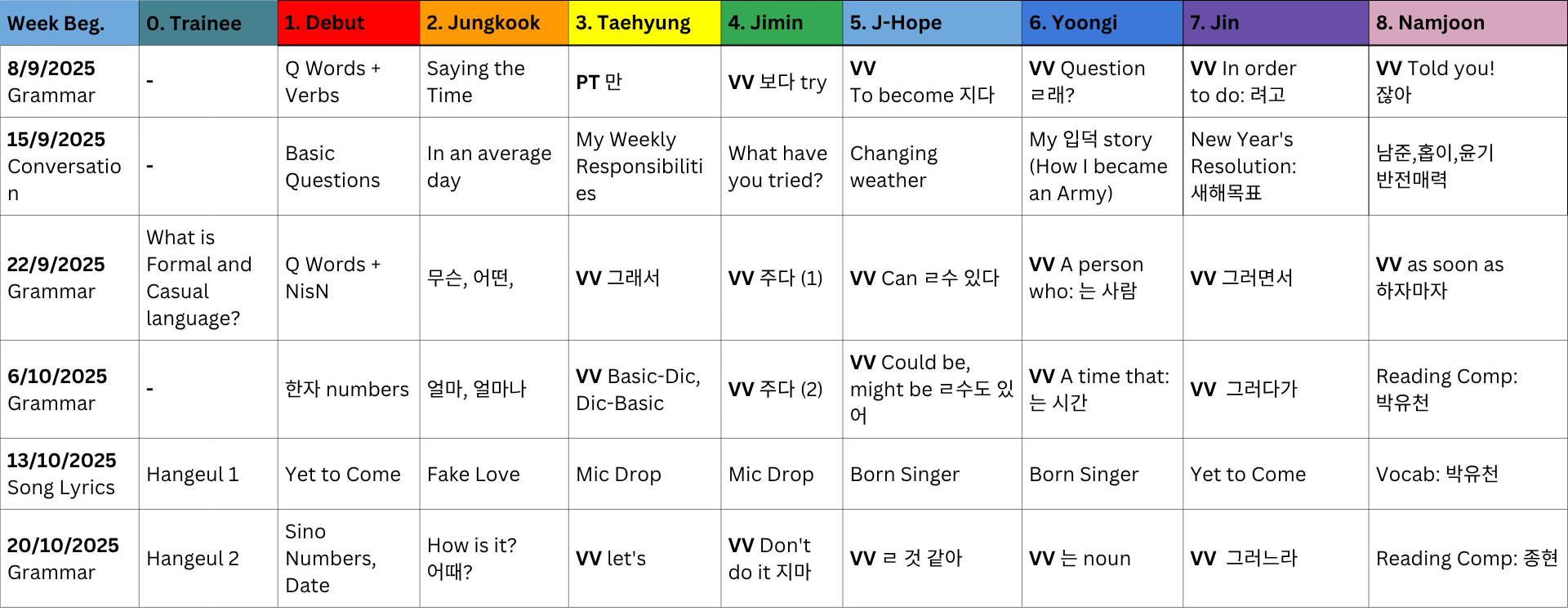 | Week Beg. | 0. Trainee | 1. Debut | 2. Jungkook | 3. Taehyung | 4. Jimin | 5. J-Hope | 6. Yoongi | 7. Jin | 8. Namjoon |
|---|---|---|---|---|---|---|---|---|---|
| 8/9/2025 Grammar | - | Q Words + Verbs | Saying the Time | PT 만 | VV 보다 try | VV To become 지다 | VV Question ㄹ래? | VV In order to do: 려고 | VV Told you! 잖아 |
| 15/9/2025 Conversation | - | Basic Questions | In an average day | My Weekly Responsibilities | What have you tried? | Changing weather | My 입덕 story (How I became an Army) | New Year's Resolution: 새해목표 | 남준,홉이,윤기 반전매력 |
| 22/9/2025 Grammar | What is Formal and Casual language? | Q Words + NisN | 무슨, 어떤, | VV 그래서 | VV 주다 (1) | VV Can ㄹ수 있다 | VV A person who: 는 사람 | VV 그러면서 | VV as soon as 하자마자 |
| 6/10/2025 Grammar | - | 한자 numbers | 얼마, 얼마나 | VV Basic-Dic, Dic-Basic | VV 주다 (2) | VV Could be, might be ㄹ수도 있어 | VV A time that: 는 시간 | VV 그러다가 | Reading Comp: 박유천 |
| 13/10/2025 Song Lyrics | Hangeul 1 | Yet to Come | Fake Love | Mic Drop | Mic Drop | Born Singer | Born Singer | Yet to Come | Vocab: 박유천 |
| 20/10/2025 Grammar | Hangeul 2 | Sino Numbers, Date | How is it? 어때? | VV let's | VV Don't do it 지마 | VV ㄹ 것 같아 | VV 는 noun | VV 그러느라 | Reading Comp: 종현 |